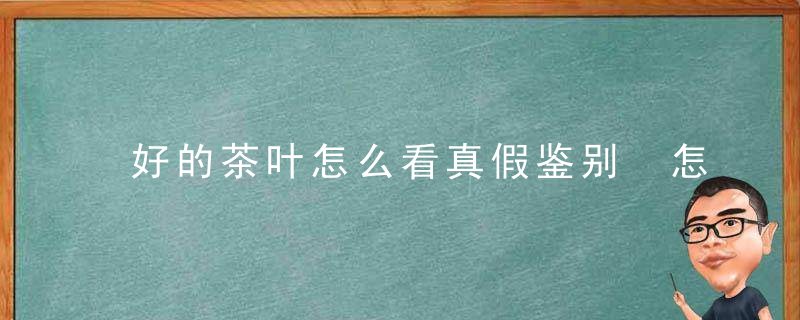 好的茶叶怎么看真假鉴别 怎